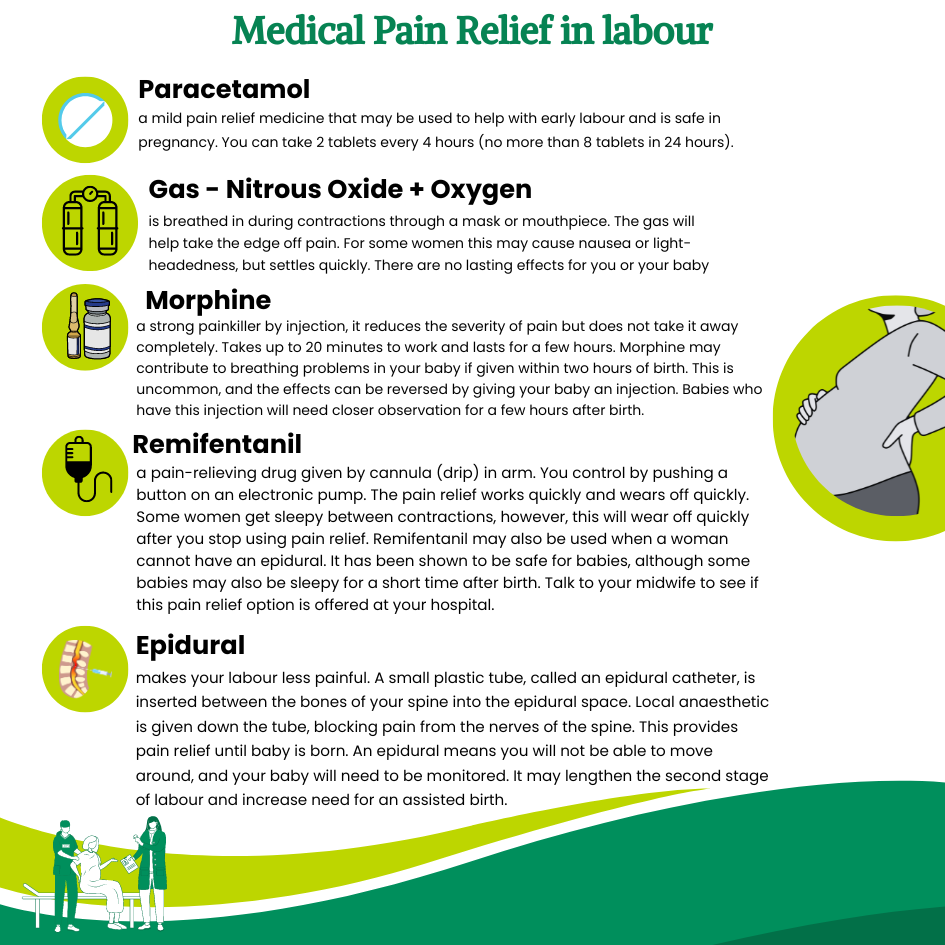 Medical Pain Relief in labour

Paracetamol
a mild pain relief medicine that may be used to help with early labour and is safe in pregnancy. You can take 2 tablets every 4 hours (no more than 8 tablets in 24 hours).

Gas - Nitrous Oxide + Oxygen
is breathed in during contractions through a mask or mouthpiece. The gas will help take the edge off pain. For some women this may cause nausea or light-headedness, but settles quickly. There are no lasting effects for you or your baby

Morphine
a strong painkiller by injection, it reduces the severity of pain but does not take it away completely. Takes up to 20 minutes to work and lasts for a few hours. Morphine may contribute to breathing problems in your baby if given within two hours of birth. This is uncommon, and the effects can be reversed by giving your baby an injection. Babies who have this injection will need closer observation for a few hours after birth.

Remifentanil
a pain-relieving drug given by cannula (drip) in arm. You control by pushing a button on an electronic pump. The pain relief works quickly and wears off quickly. Some women get sleepy between contractions, however, this will wear off quickly after you stop using pain relief. Remifentanil may also be used when a woman cannot have an epidural. It has been shown to be safe for babies, although some babies may also be sleepy for a short time after birth. Talk to your midwife to see if this pain relief option is offered at your hospital.

Epidural
makes your labour less painful. A small plastic tube, called an epidural catheter, is inserted between the bones of your spine into the epidural space. Local anaesthetic is given down the tube, blocking pain from the nerves of the spine. This provides pain relief until baby is born. An epidural means you will not be able to move around, and your baby will need to be monitored. It may lengthen the second stage of labour and increase need for an assisted birth.